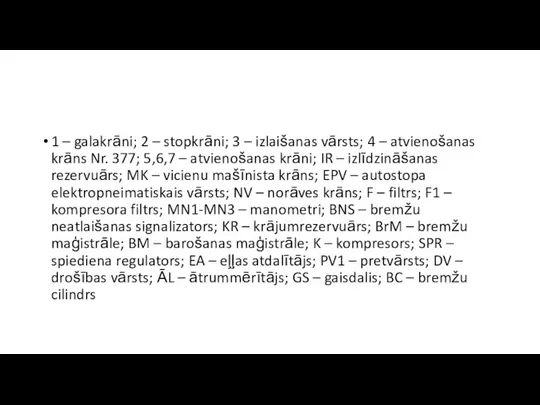 • 1 – galakrāni; 2 – stopkrāni; 3 – izlaišanas vārsts; 4 – atvienošanas krāns Nr. 377; 5,6,7 – atvienošanas krāni; IR – izlīdzināšanas rezervuārs; MK – vicienu mašīnista krāns; EPV – autostopa elektropneimatiskais vārsts; NV – norāves krāns; F – filtrs; F1 – kompresora filtrs; MN1-MN3 – manometri; BNS – bremžu neatlaišanas signalizators; KR – krājumrezervuārs; BrM – bremžu maģistrāle; BM – barošanas maģistrāle; K – kompresors; SPR – spiediena regulators; EA – eļļas atdalītājs; PV1 – pretvārsts; DV – drošības vārsts; ĀL – ātrummērītājs; GS – gaisdalis; BC – bremžu cilindrs